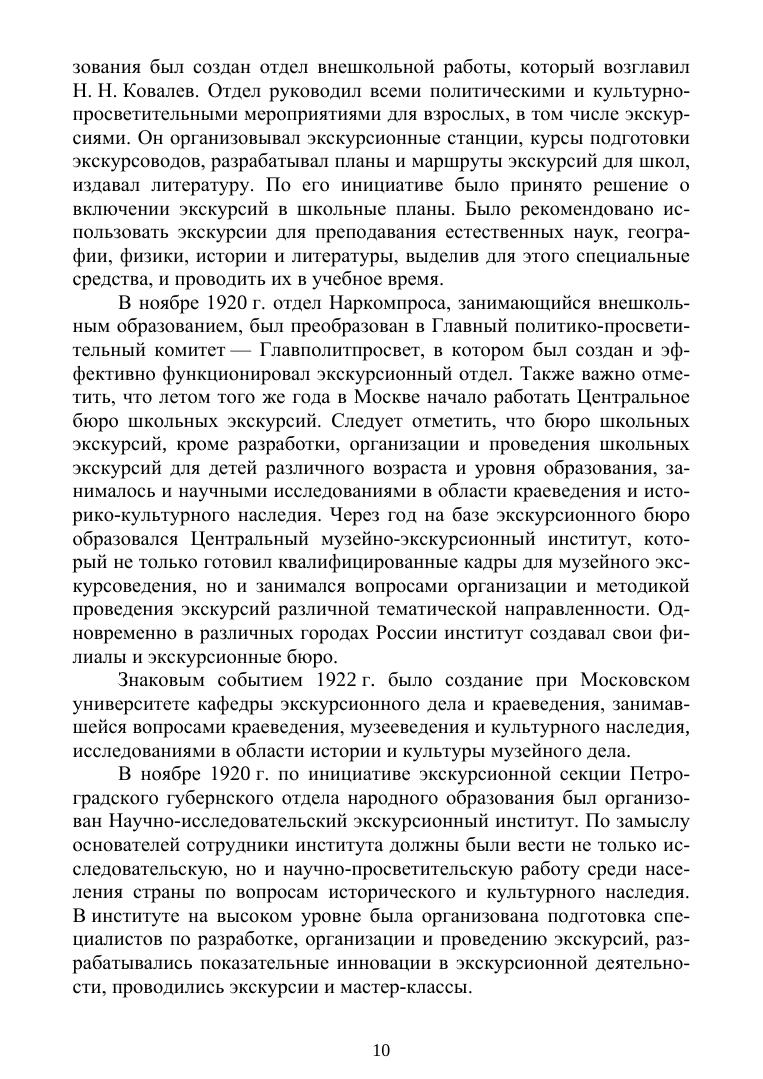 зования был создан отдел внешкольной работы, который возглавил Н. Н. Ковалев. Отдел руководил всеми политическими и культурно-просветительными мероприятиями для взрослых, в том числе экскурсиями. Он организовывал экскурсионные станции, курсы подготовки экскурсоводов, разрабатывал планы и маршруты экскурсий для школ, издавал литературу. По его инициативе было принято решение о включении экскурсий в школьные планы. Было рекомендовано использовать экскурсии для преподавания естественных наук, географии, физики, истории и литературы, выделив для этого специальные средства, и проводить их в учебное время.

В ноябре 1920 г. отдел Наркомпроса, занимающийся внешкольным образованием, был преобразован в Главный политико-просветительный комитет — Главполитпросвет, в котором был создан и эффективно функционировал экскурсионный отдел. Также важно отметить, что летом того же года в Москве начало работать Центральное бюро школьных экскурсий. Следует отметить, что бюро школьных экскурсий, кроме разработки, организации и проведения школьных экскурсий для детей различного возраста и уровня образования, занималось и научными исследованиями в области краеведения и историко-культурного наследия. Через год на базе экскурсионного бюро образовался Центральный музейно-экскурсионный институт, который не только готовил квалифицированные кадры для музейного экскурсоведения, но и занимался вопросами организации и методикой проведения экскурсий различной тематической направленности. Одновременно в различных городах России институт создавал свои филиалы и экскурсионные бюро.

Знаковым событием 1922 г. было создание при Московском университете кафедры экскурсионного дела и краеведения, занимавшейся вопросами краеведения, музееведения и культурного наследия, исследованиями в области истории и культуры музейного дела.

В ноябре 1920 г. по инициативе экскурсионной секции Петроградского губернского отдела народного образования был организован Научно-исследовательский экскурсионный институт. По замыслу основателей сотрудники института должны были вести не только исследовательскую, но и научно-просветительскую работу среди населения страны по вопросам исторического и культурного наследия. В институте на высоком уровне была организована подготовка специалистов по разработке, организации и проведению экскурсий, разрабатывались показательные инновации в экскурсионной деятельности, проводились экскурсии и мастер-классы.

10